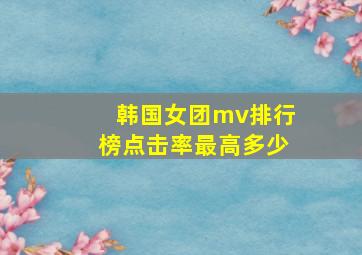 韩国女团mv排行榜点击率最高多少